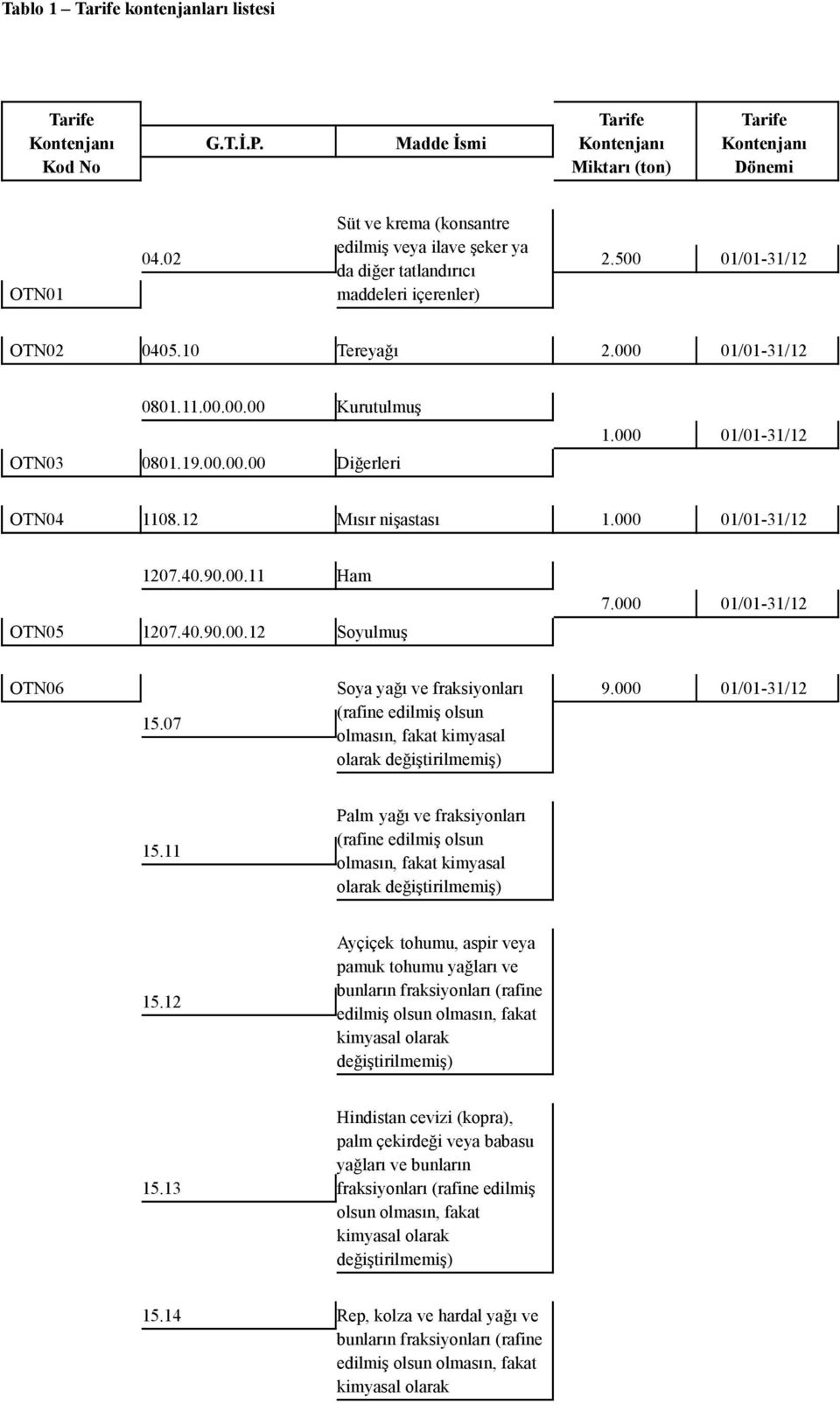 Tablo 1 – Tarife kontenjanları listesi

| Tarife Kontenjanı Kod No | G.T.İ.P. | Madde İsmi | Tarife Kontenjanı Miktarı (ton) | Tarife Kontenjanı Dönemi |
|---|---|---|---|---|
| OTN01 | 04.02 | Süt ve krema (konsantre edilmiş veya ilave şeker ya da diğer tatlandırıcı maddeleri içerenler) | 2.500 | 01/01-31/12 |
| OTN02 | 0405.10 | Tereyağı | 2.000 | 01/01-31/12 |
| OTN03 | 0801.11.00.00.00 | Kurutulmuş | 1.000 | 01/01-31/12 |
| | 0801.19.00.00.00 | Diğerleri | | |
| OTN04 | 1108.12 | Mısır nişastası | 1.000 | 01/01-31/12 |
| OTN05 | 1207.40.90.00.11 | Ham | 7.000 | 01/01-31/12 |
| | 1207.40.90.00.12 | Soyulmuş | | |
| OTN06 | 15.07 | Soya yağı ve fraksiyonları (rafine edilmiş olsun olmasın, fakat kimyasal olarak değiştirilmemiş) | 9.000 | 01/01-31/12 |
| | 15.11 | Palm yağı ve fraksiyonları (rafine edilmiş olsun olmasın, fakat kimyasal olarak değiştirilmemiş) | | |
| | 15.12 | Ayçiçek tohumu, aspir veya pamuk tohumu yağları ve bunların fraksiyonları (rafine edilmiş olsun olmasın, fakat kimyasal olarak değiştirilmemiş) | | |
| | 15.13 | Hindistan cevizi (kopra), palm çekirdeği veya babasu yağları ve bunların fraksiyonları (rafine edilmiş olsun olmasın, fakat kimyasal olarak değiştirilmemiş) | | |
| | 15.14 | Rep, kolza ve hardal yağı ve bunların fraksiyonları (rafine edilmiş olsun olmasın, fakat kimyasal olarak | | |